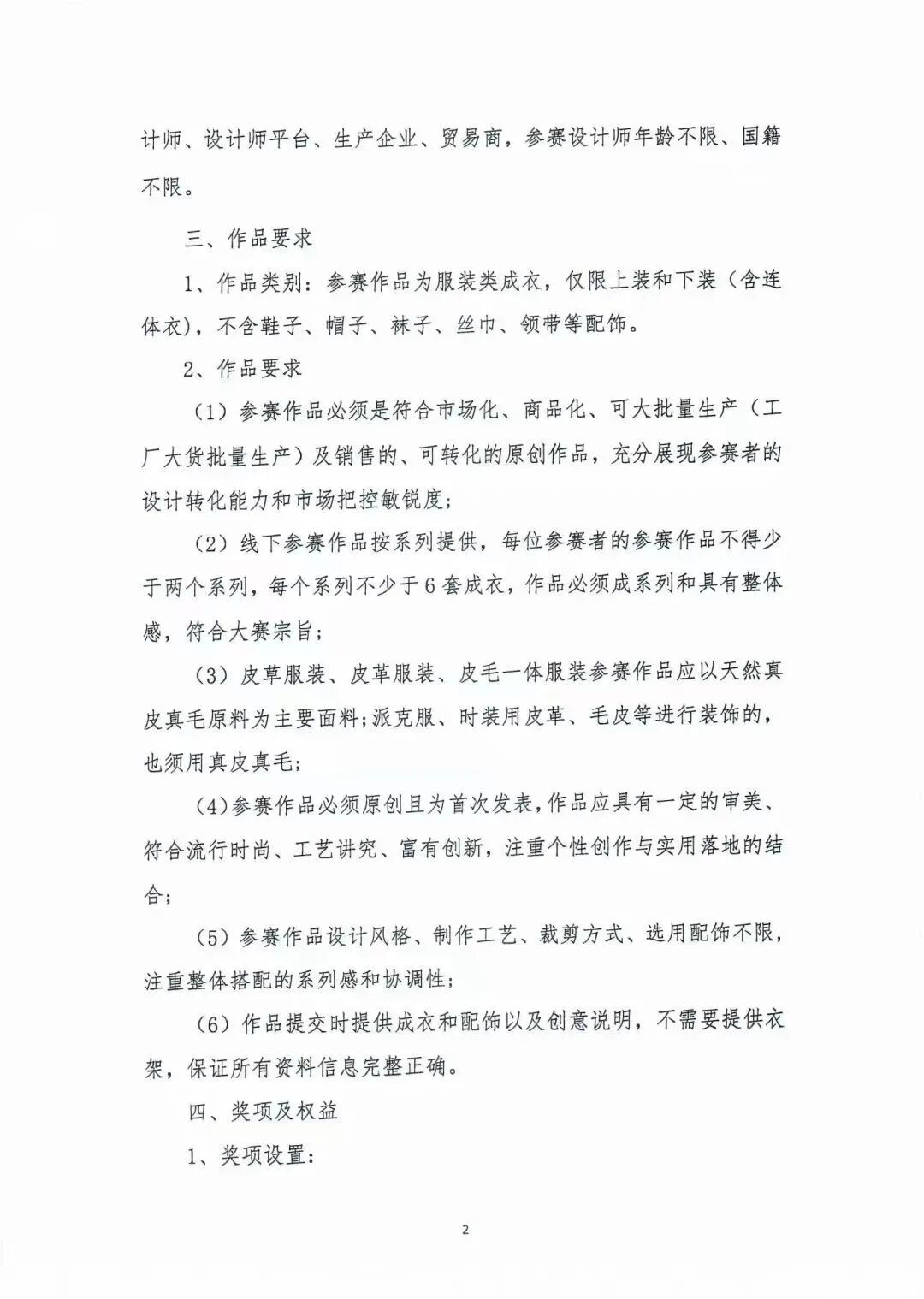 计师、设计师平台、生产企业、贸易商，参赛设计师年龄不限、国籍不限。

三、作品要求

1、作品类别：参赛作品为服装类成衣，仅限上装和下装（含连体衣），不含鞋子、帽子、袜子、丝巾、领带等配饰。

2、作品要求

（1）参赛作品必须是符合市场化、商品化、可大批量生产（工厂大货批量生产）及销售的、可转化的原创作品，充分展现参赛者的设计转化能力和市场把控敏锐度；

（2）线下参赛作品按系列提供，每位参赛者的参赛作品不得少于两个系列，每个系列不少于6套成衣，作品必须成系列和具有整体感，符合大赛宗旨；

（3）皮草服装、皮革服装、皮毛一体服装参赛作品应以天然真皮真毛原料为主要面料;派克服、时装用皮革、毛皮等进行装饰的，也须用真皮真毛；

（4)参赛作品必须原创且为首次发表,作品应具有一定的审美、符合流行时尚、工艺讲究、富有创新，注重个性创作与实用落地的结合；

（5）参赛作品设计风格、制作工艺、裁剪方式、选用配饰不限，注重整体搭配的系列感和协调性；

（6）作品提交时提供成衣和配饰以及创意说明，不需要提供衣架，保证所有资料信息完整正确。

四、奖项及权益

1、奖项设置：

2